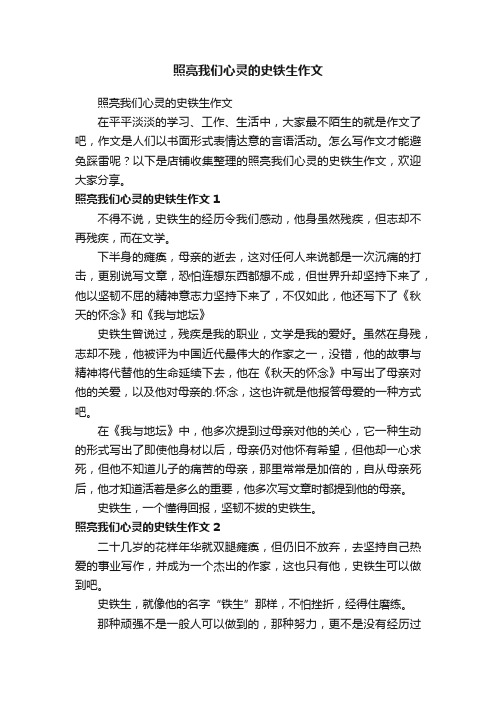 照亮我们心灵的史铁生作文

照亮我们心灵的史铁生作文

在平平淡淡的学习、工作、生活中，大家最不陌生的就是作文了吧，作文是人们以书面形式表情达意的言语活动。怎么写作文才能避免踩雷呢？以下是店铺收集整理的照亮我们心灵的史铁生作文，欢迎大家分享。

照亮我们心灵的史铁生作文 1

不得不说，史铁生的经历令我们感动，他身虽然残疾，但志却不再残疾，而在文学。

下半身的瘫痪，母亲的逝去，这对任何人来说都是一次沉痛的打击，更别说写文章，恐怕连想东西都想不成，但世界升却坚持下来了，他以坚韧不屈的精神意志力坚持下来了，不仅如此，他还写下了《秋天的怀念》和《我与地坛》

史铁生曾说过，残疾是我的职业，文学是我的爱好。虽然在身残，志却不残，他被评为中国近代最伟大的作家之一，没错，他的故事与精神将代替他的生命延续下去，他在《秋天的怀念》中写出了母亲对他的关爱，以及他对母亲的.怀念，这也许就是他报答母爱的一种方式吧。

在《我与地坛》中，他多次提到过母亲对他的关心，它一种生动的形式写出了即使他身材以后，母亲仍对他怀有希望，但他却一心求死，但他不知道儿子的痛苦的母亲，那里常常是加倍的，自从母亲死后，他才知道活着是多么的重要，他多次写文章时都提到他的母亲。

史铁生，一个懂得回报，坚韧不拔的史铁生。

照亮我们心灵的史铁生作文 2

二十几岁的花样年华就双腿瘫痪，但仍旧不放弃，去坚持自己热爱的事业写作，并成为一个杰出的作家，这也只有他，史铁生可以做到吧。

史铁生，就像他的名字“铁生”那样，不怕挫折，经得住磨练。

那种顽强不是一般人可以做到的，那种努力，更不是没有经历过